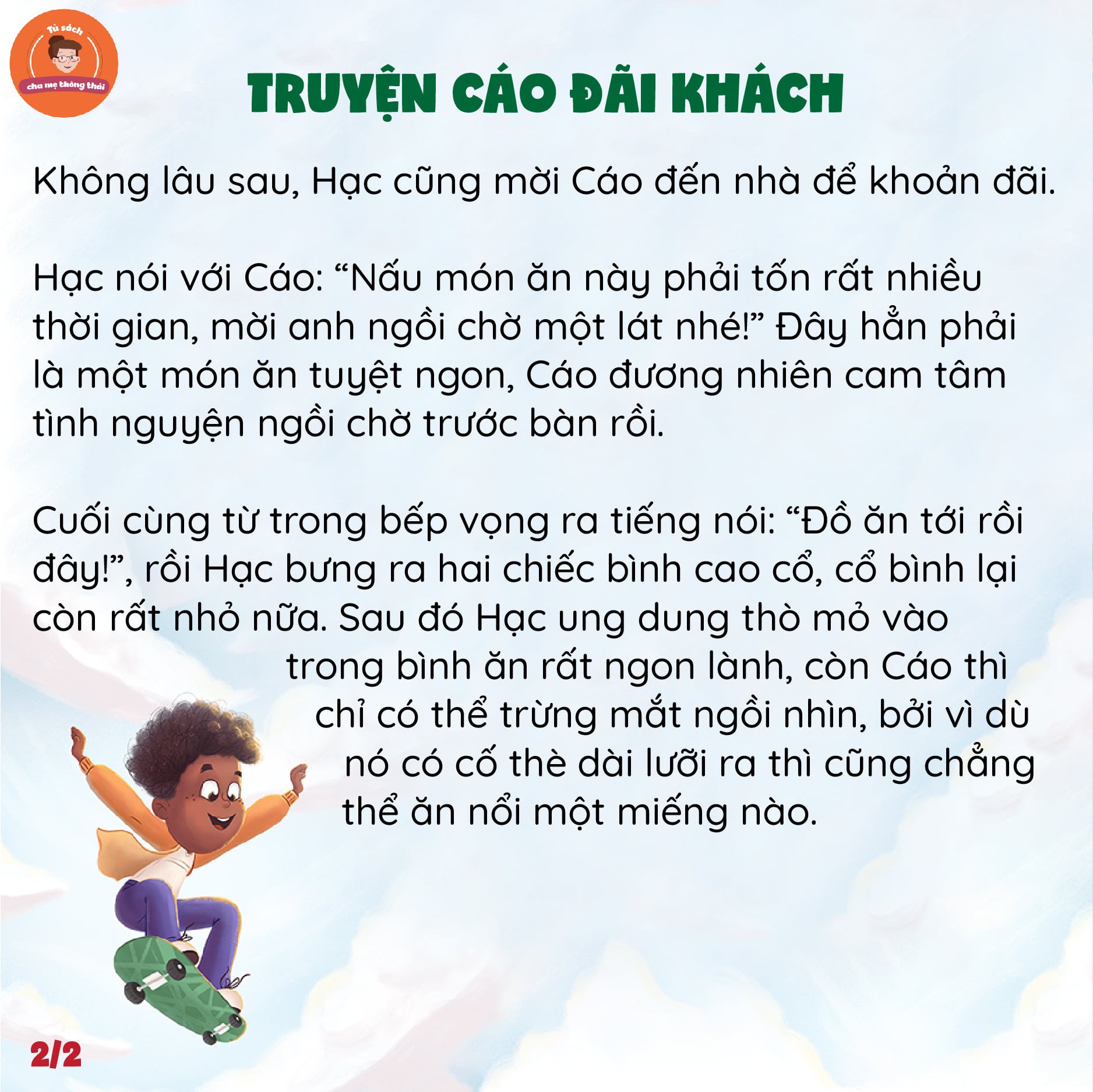 Tủ sách
cha mẹ thông thái

TRUYỆN CÁO ĐÃI KHÁCH

Không lâu sau, Hạc cũng mời Cáo đến nhà để khoản đãi.

Hạc nói với Cáo: “Nấu món ăn này phải tốn rất nhiều thời gian, mời anh ngồi chờ một lát nhé!” Đây hẳn phải là một món ăn tuyệt ngon, Cáo đương nhiên cam tâm tình nguyện ngồi chờ trước bàn rồi.

Cuối cùng từ trong bếp vọng ra tiếng nói: “Đồ ăn tới rồi đây!”, rồi Hạc bưng ra hai chiếc bình cao cổ, cổ bình lại còn rất nhỏ nữa. Sau đó Hạc ung dung thò mỏ vào trong bình ăn rất ngon lành, còn Cáo thì chỉ có thể trừng mắt ngồi nhìn, bởi vì dù nó có cố thè dài lưỡi ra thì cũng chẳng thể ăn nổi một miếng nào.

2/2